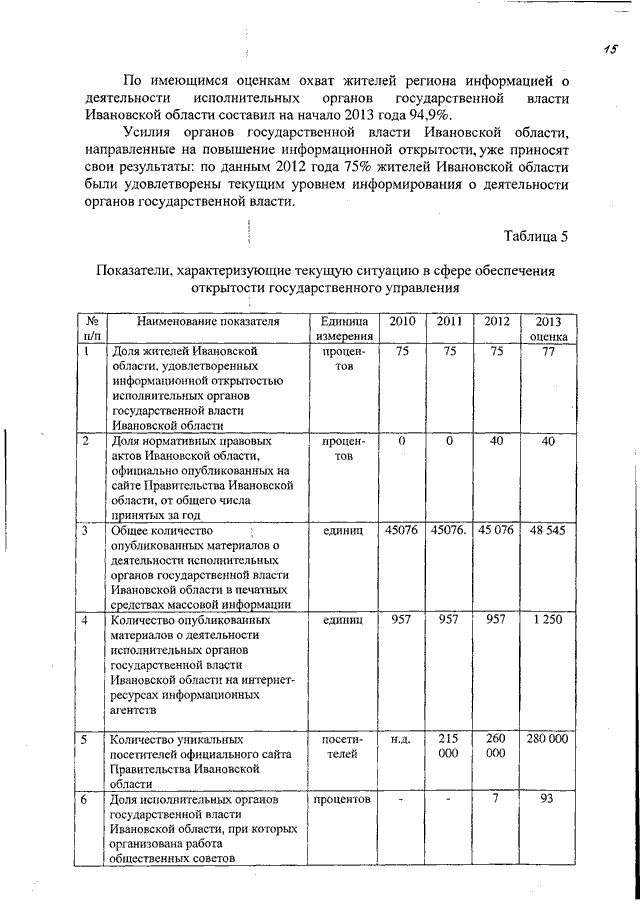 15

По имеющимся оценкам охват жителей региона информацией о деятельности исполнительных органов государственной власти Ивановской области составил на начало 2013 года 94,9%.

Усилия органов государственной власти Ивановской области, направленные на повышение информационной открытости, уже приносят свои результаты: по данным 2012 года 75% жителей Ивановской области были удовлетворены текущим уровнем информирования о деятельности органов государственной власти.

Таблица 5

Показатели, характеризующие текущую ситуацию в сфере обеспечения открытости государственного управления

| № п/п | Наименование показателя | Единица измерения | 2010 | 2011 | 2012 | 2013 оценка |
|---|---|---|---|---|---|---|
| 1 | Доля жителей Ивановской области, удовлетворенных информационной открытостью исполнительных органов государственной власти Ивановской области | процентов | 75 | 75 | 75 | 77 |
| 2 | Доля нормативных правовых актов Ивановской области, официально опубликованных на сайте Правительства Ивановской области, от общего числа принятых за год | процентов | 0 | 0 | 40 | 40 |
| 3 | Общее количество опубликованных материалов о деятельности исполнительных органов государственной власти Ивановской области в печатных средствах массовой информации | единиц | 45076 | 45076. | 45 076 | 48 545 |
| 4 | Количество опубликованных материалов о деятельности исполнительных органов государственной власти Ивановской области на интернет-ресурсах информационных агентств | единиц | 957 | 957 | 957 | 1 250 |
| 5 | Количество уникальных посетителей официального сайта Правительства Ивановской области | посетителей | н.д. | 215 000 | 260 000 | 280 000 |
| 6 | Доля исполнительных органов государственной власти Ивановской области, при которых организована работа общественных советов | процентов | - | - | 7 | 93 |